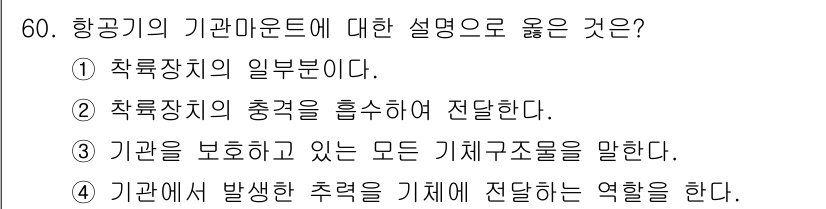 60. 항공기의 기관마운트에 대한 설명으로 옳은 것은?
① 착륙장치의 일부분이다.
② 착륙장치의 충격을 흡수하여 전달한다.
③ 기관을 보호하고 있는 모든 기체구조물을 말한다.
④ 기관에서 발생한 추력을 기체에 전달하는 역할을 한다.